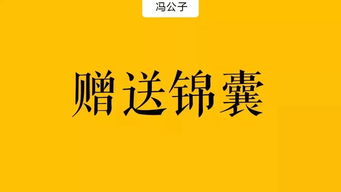 冯公子

赠送锦囊